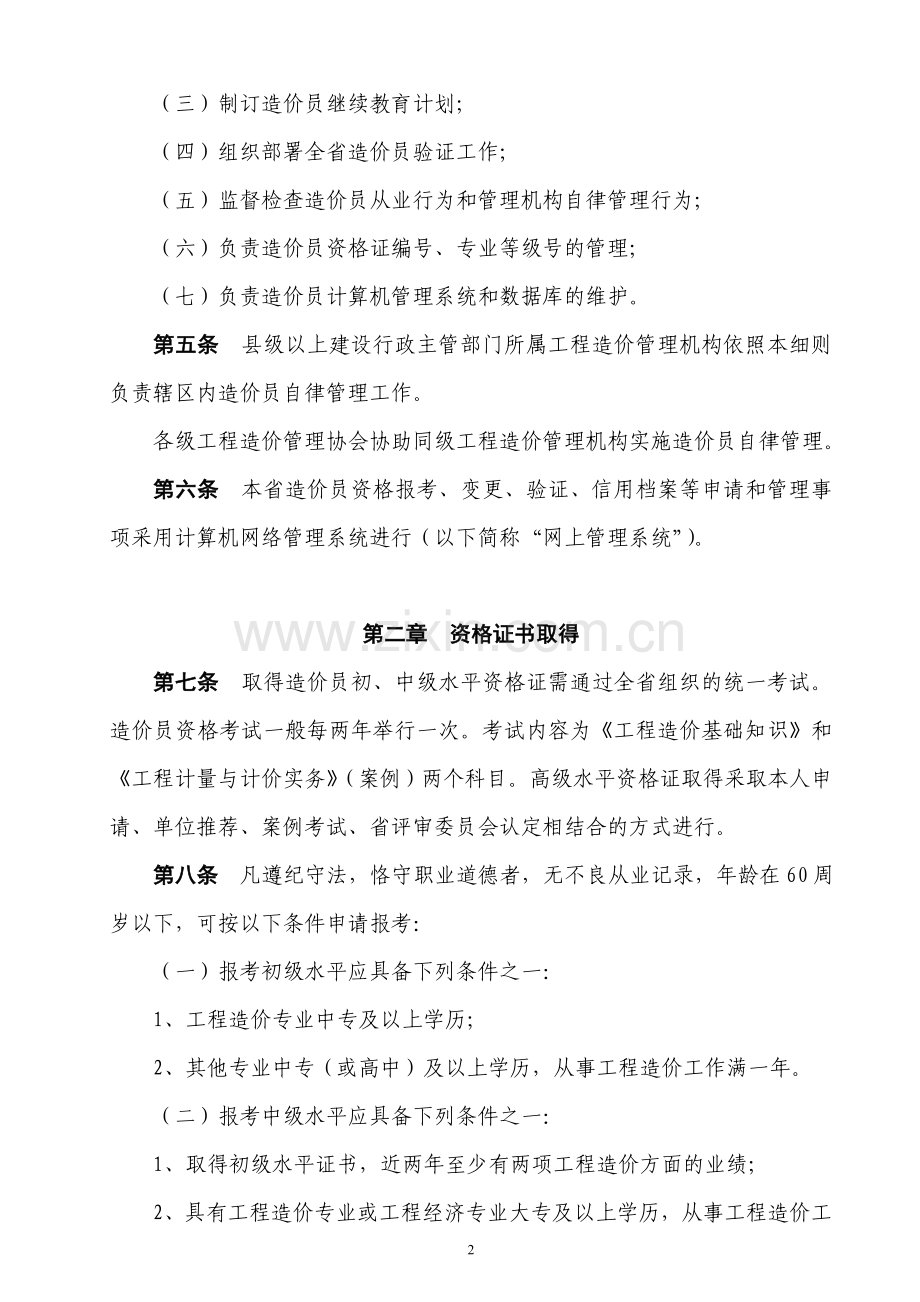 （三）制订造价员继续教育计划；

（四）组织部署全省造价员验证工作；

（五）监督检查造价员从业行为和管理机构自律管理行为；

（六）负责造价员资格证编号、专业等级号的管理；

（七）负责造价员计算机管理系统和数据库的维护。

第五条　县级以上建设行政主管部门所属工程造价管理机构依照本细则负责辖区内造价员自律管理工作。

各级工程造价管理协会协助同级工程造价管理机构实施造价员自律管理。

第六条　本省造价员资格报考、变更、验证、信用档案等申请和管理事项采用计算机网络管理系统进行（以下简称“网上管理系统”）。

www.zixin.com.cn

第二章　资格证书取得

第七条　取得造价员初、中级水平资格证需通过全省组织的统一考试。造价员资格考试一般每两年举行一次。考试内容为《工程造价基础知识》和《工程计量与计价实务》（案例）两个科目。高级水平资格证取得采取本人申请、单位推荐、案例考试、省评审委员会认定相结合的方式进行。

第八条　凡遵纪守法，恪守职业道德者，无不良从业记录，年龄在60周岁以下，可按以下条件申请报考：

（一）报考初级水平应具备下列条件之一：

1、工程造价专业中专及以上学历；

2、其他专业中专（或高中）及以上学历，从事工程造价工作满一年。

（二）报考中级水平应具备下列条件之一：

1、取得初级水平证书，近两年至少有两项工程造价方面的业绩；

2、具有工程造价专业或工程经济专业大专及以上学历，从事工程造价工

2